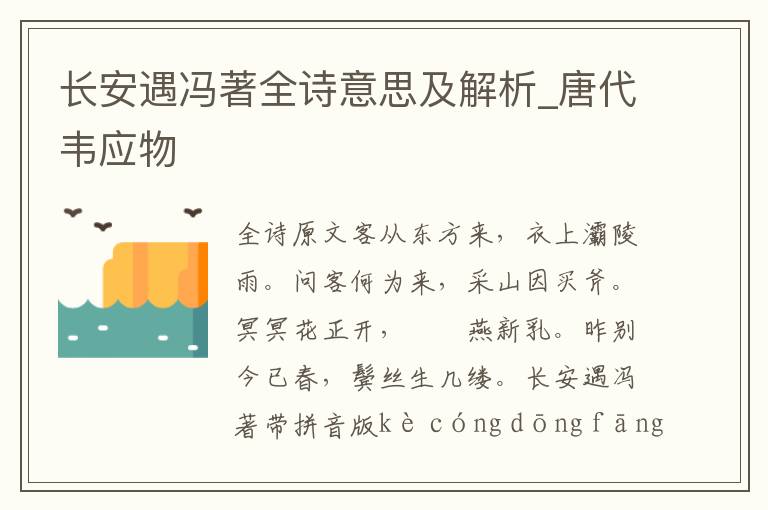 长安遇冯著全诗意思及解析_唐代韦应物

全诗原文客从东方来，衣上灞陵雨。问客何为来，采山因买斧。冥冥花正开，　　燕新乳。昨别今已春，鬓丝生几缕。长安遇冯著带拼音版kè cóng dōng fāng